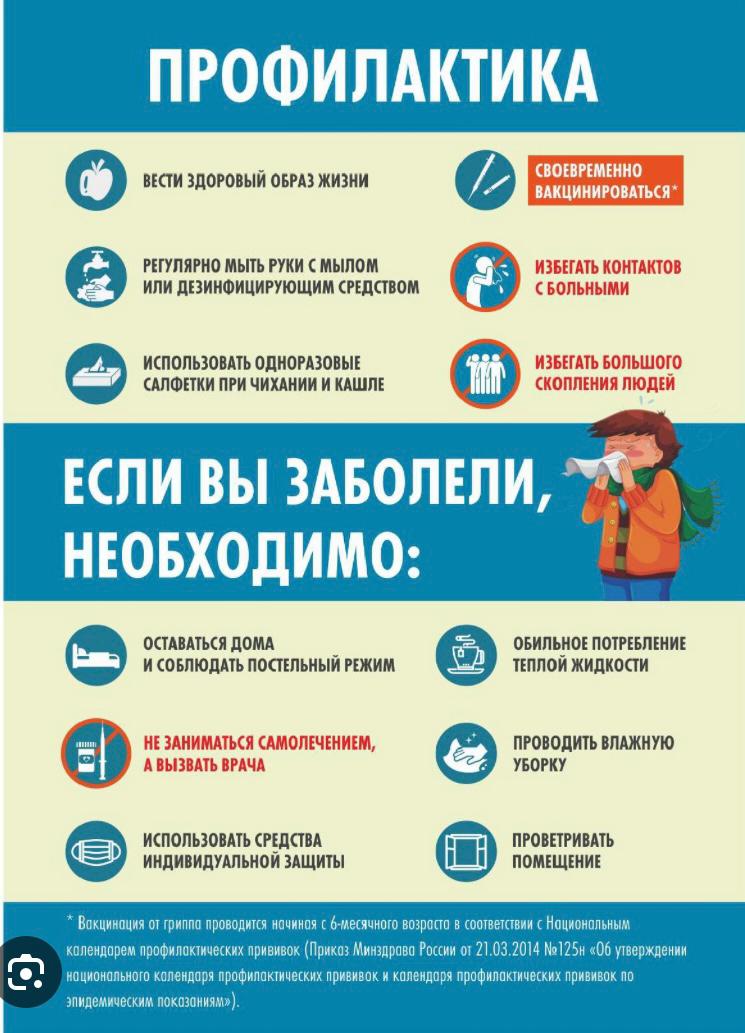 ПРОФИЛАКТИКА

ВЕСТИ ЗДОРОВЫЙ ОБРАЗ ЖИЗНИ

РЕГУЛЯРНО МЫТЬ РУКИ С МЫЛОМ ИЛИ ДЕЗИНФИЦИРУЮЩИМ СРЕДСТВОМ

ИСПОЛЬЗОВАТЬ ОДНОРАЗОВЫЕ САЛФЕТКИ ПРИ ЧИХАНИИ И КАШЛЕ

СВОЕВРЕМЕННО ВАКЦИНИРОВАТЬСЯ*

ИЗБЕГАТЬ КОНТАКТОВ С БОЛЬНЫМИ

ИЗБЕГАТЬ БОЛЬШОГО СКОПЛЕНИЯ ЛЮДЕЙ

ЕСЛИ ВЫ ЗАБОЛЕЛИ, НЕОБХОДИМО:

ОСТАВАТЬСЯ ДОМА И СОБЛЮДАТЬ ПОСТЕЛЬНЫЙ РЕЖИМ

НЕ ЗАНИМАТЬСЯ САМОЛЕЧЕНИЕМ, А ВЫЗВАТЬ ВРАЧА

ИСПОЛЬЗОВАТЬ СРЕДСТВА ИНДИВИДУАЛЬНОЙ ЗАЩИТЫ

ОБИЛЬНОЕ ПОТРЕБЛЕНИЕ ТЕПЛОЙ ЖИДКОСТИ

ПРОВОДИТЬ ВЛАЖНУЮ УБОРКУ

ПРОВЕТРИВАТЬ ПОМЕЩЕНИЕ

* Вакцинация от гриппа проводится начиная с 6-месячного возраста в соответствии с Национальным календарем профилактических прививок (Приказ Минздрава России от 21.03.2014 №125н «Об утверждении национального календаря профилактических прививок и календаря профилактических прививок по эпидемическим показаниям»).